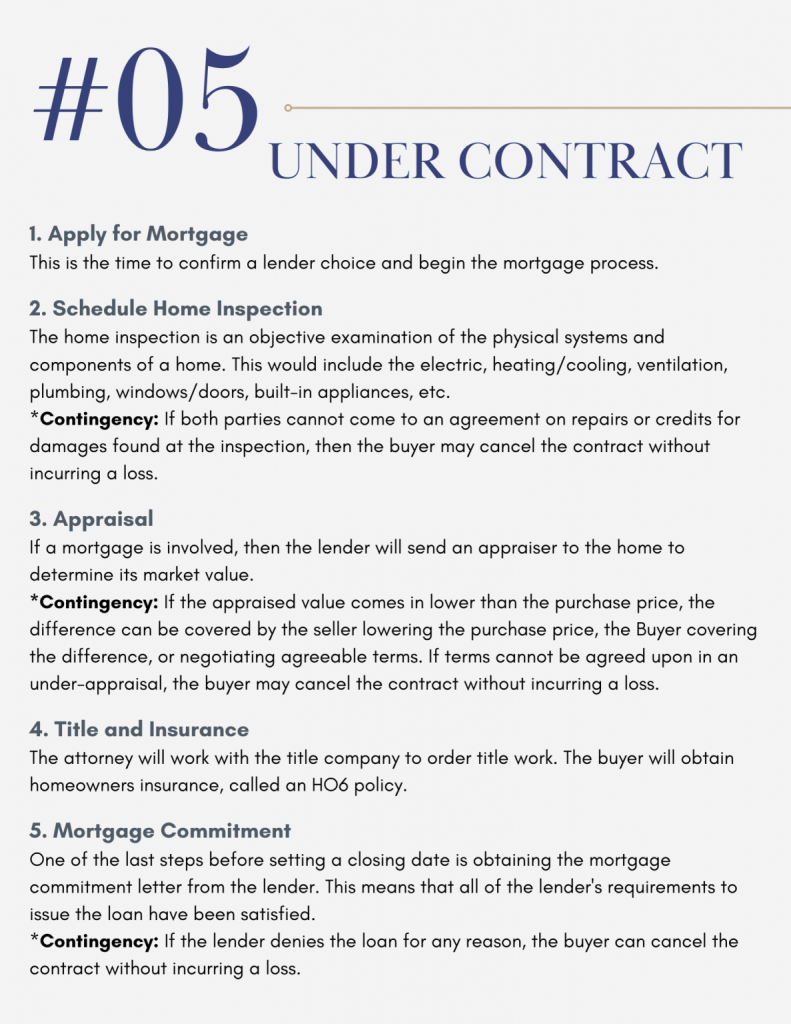 #05

UNDER CONTRACT

1. Apply for Mortgage
This is the time to confirm a lender choice and begin the mortgage process.

2. Schedule Home Inspection
The home inspection is an objective examination of the physical systems and components of a home. This would include the electric, heating/cooling, ventilation, plumbing, windows/doors, built-in appliances, etc.
*Contingency: If both parties cannot come to an agreement on repairs or credits for damages found at the inspection, then the buyer may cancel the contract without incurring a loss.

3. Appraisal
If a mortgage is involved, then the lender will send an appraiser to the home to determine its market value.
*Contingency: If the appraised value comes in lower than the purchase price, the difference can be covered by the seller lowering the purchase price, the Buyer covering the difference, or negotiating agreeable terms. If terms cannot be agreed upon in an under-appraisal, the buyer may cancel the contract without incurring a loss.

4. Title and Insurance
The attorney will work with the title company to order title work. The buyer will obtain homeowners insurance, called an HO6 policy.

5. Mortgage Commitment
One of the last steps before setting a closing date is obtaining the mortgage commitment letter from the lender. This means that all of the lender's requirements to issue the loan have been satisfied.
*Contingency: If the lender denies the loan for any reason, the buyer can cancel the contract without incurring a loss.